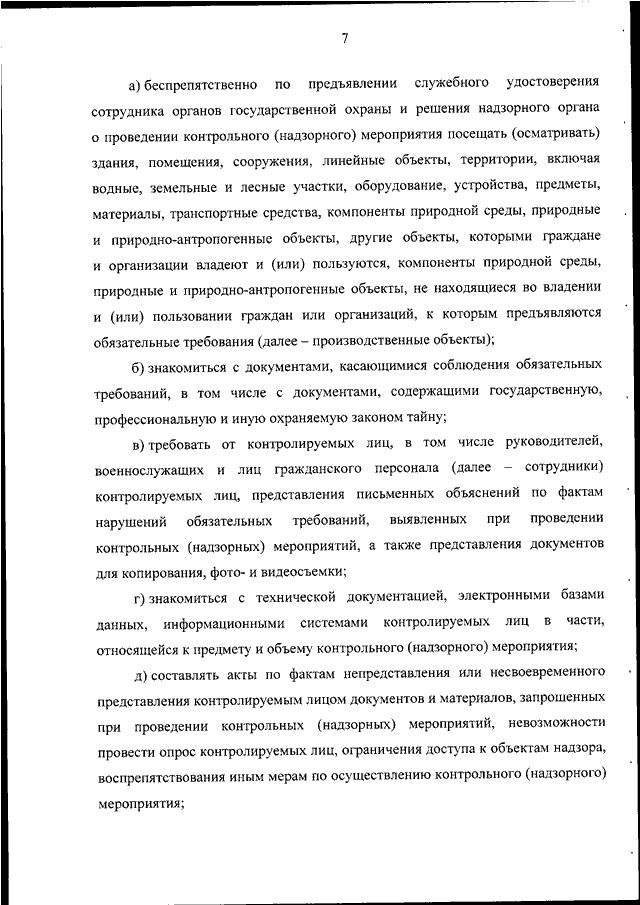 7

а) беспрепятственно по предъявлении служебного удостоверения сотрудника органов государственной охраны и решения надзорного органа о проведении контрольного (надзорного) мероприятия посещать (осматривать) здания, помещения, сооружения, линейные объекты, территории, включая водные, земельные и лесные участки, оборудование, устройства, предметы, материалы, транспортные средства, компоненты природной среды, природные и природно-антропогенные объекты, другие объекты, которыми граждане и организации владеют и (или) пользуются, компоненты природной среды, природные и природно-антропогенные объекты, не находящиеся во владении и (или) пользовании граждан или организаций, к которым предъявляются обязательные требования (далее – производственные объекты);

б) знакомиться с документами, касающимися соблюдения обязательных требований, в том числе с документами, содержащими государственную, профессиональную и иную охраняемую законом тайну;

в) требовать от контролируемых лиц, в том числе руководителей, военнослужащих и лиц гражданского персонала (далее – сотрудники) контролируемых лиц, представления письменных объяснений по фактам нарушений обязательных требований, выявленных при проведении контрольных (надзорных) мероприятий, а также представления документов для копирования, фото- и видеосъемки;

г) знакомиться с технической документацией, электронными базами данных, информационными системами контролируемых лиц в части, относящейся к предмету и объему контрольного (надзорного) мероприятия;

д) составлять акты по фактам непредставления или несвоевременного представления контролируемым лицом документов и материалов, запрошенных при проведении контрольных (надзорных) мероприятий, невозможности провести опрос контролируемых лиц, ограничения доступа к объектам надзора, воспрепятствования иным мерам по осуществлению контрольного (надзорного) мероприятия;